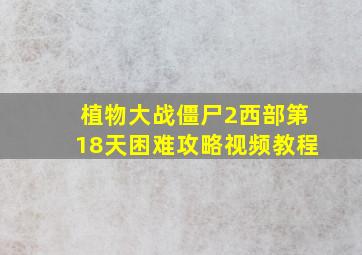 植物大战僵尸2西部第18天困难攻略视频教程